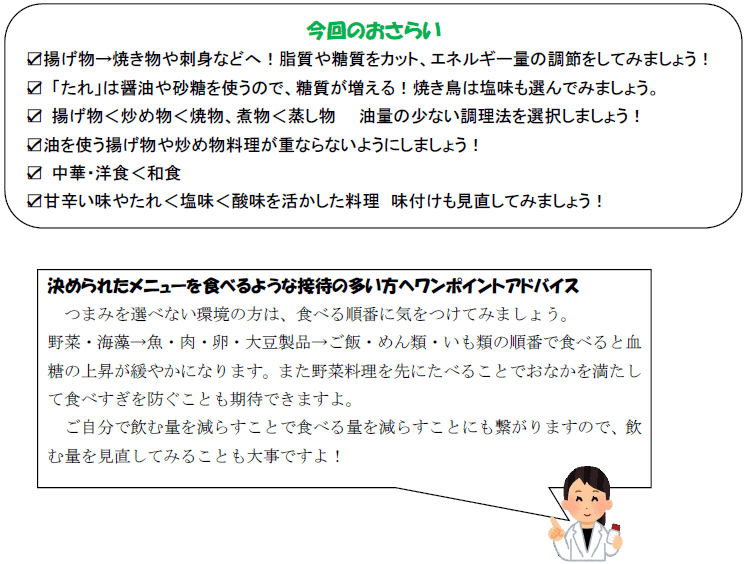 今回のおさらい

☑揚げ物→焼き物や刺身などへ！脂質や糖質をカット、エネルギー量の調節をしてみましょう！

☑「たれ」は醤油や砂糖を使うので、糖質が増える！焼き鳥は塩味も選んでみましょう。

☑ 揚げ物＜炒め物＜焼物、煮物＜蒸し物　油量の少ない調理法を選択しましょう！

☑油を使う揚げ物や炒め物料理が重ならないようにしましょう！

☑ 中華・洋食＜和食

☑甘辛い味やたれ＜塩味＜酸味を活かした料理　味付けも見直してみましょう！

決められたメニューを食べるような接待の多い方へワンポイントアドバイス

　つまみを選べない環境の方は、食べる順番に気をつけてみましょう。
野菜・海藻→魚・肉・卵・大豆製品→ご飯・めん類・いも類の順番で食べると血糖の上昇が緩やかになります。また野菜料理を先にたべることでおなかを満たして食べすぎを防ぐことも期待できますよ。

　ご自分で飲む量を減らすことで食べる量を減らすことにも繋がりますので、飲む量を見直してみることも大事ですよ！